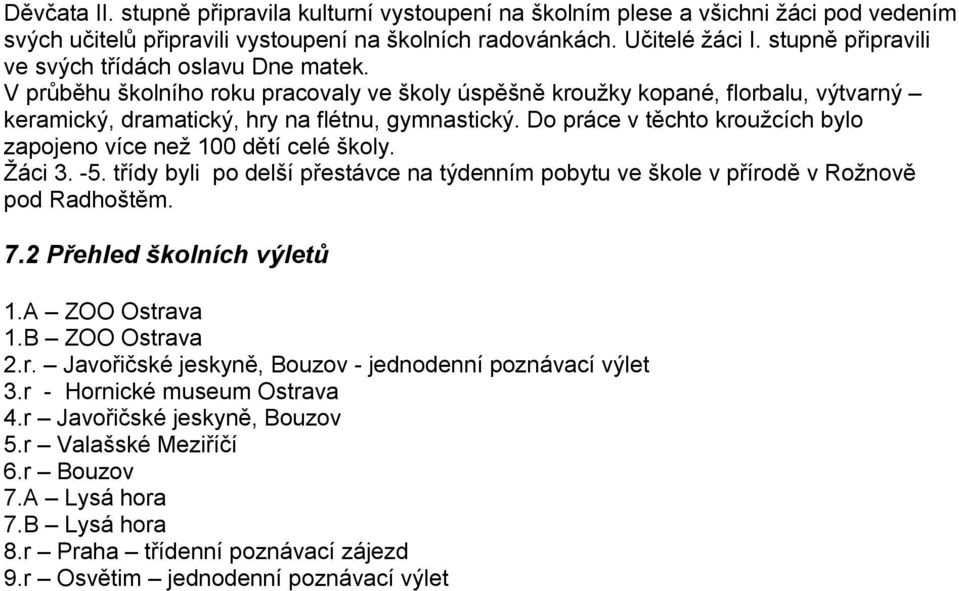 Děvčata II. stupně připravila kulturní vystoupení na školním plese a všichni žáci pod vedením svých učitelů připravili vystoupení na školních radovánkách. Učitelé žáci I. stupně připravili ve svých třídách oslavu Dne matek.
V průběhu školního roku pracovaly ve školy úspěšně kroužky kopané, florbalu, výtvarný – keramický, dramatický, hry na flétnu, gymnastický. Do práce v těchto kroužcích bylo zapojeno více než 100 dětí celé školy.
Žáci 3. -5. třídy byli po delší přestávce na týdenním pobytu ve škole v přírodě v Rožnově pod Radhoštěm.

7.2 Přehled školních výletů

1.A – ZOO Ostrava
1.B – ZOO Ostrava
2.r. – Javořičské jeskyně, Bouzov - jednodenní poznávací výlet
3.r - Hornické museum Ostrava
4.r – Javořičské jeskyně, Bouzov
5.r – Valašské Meziříčí
6.r – Bouzov
7.A – Lysá hora
7.B – Lysá hora
8.r – Praha – třídenní poznávací zájezd
9.r – Osvětim – jednodenní poznávací výlet